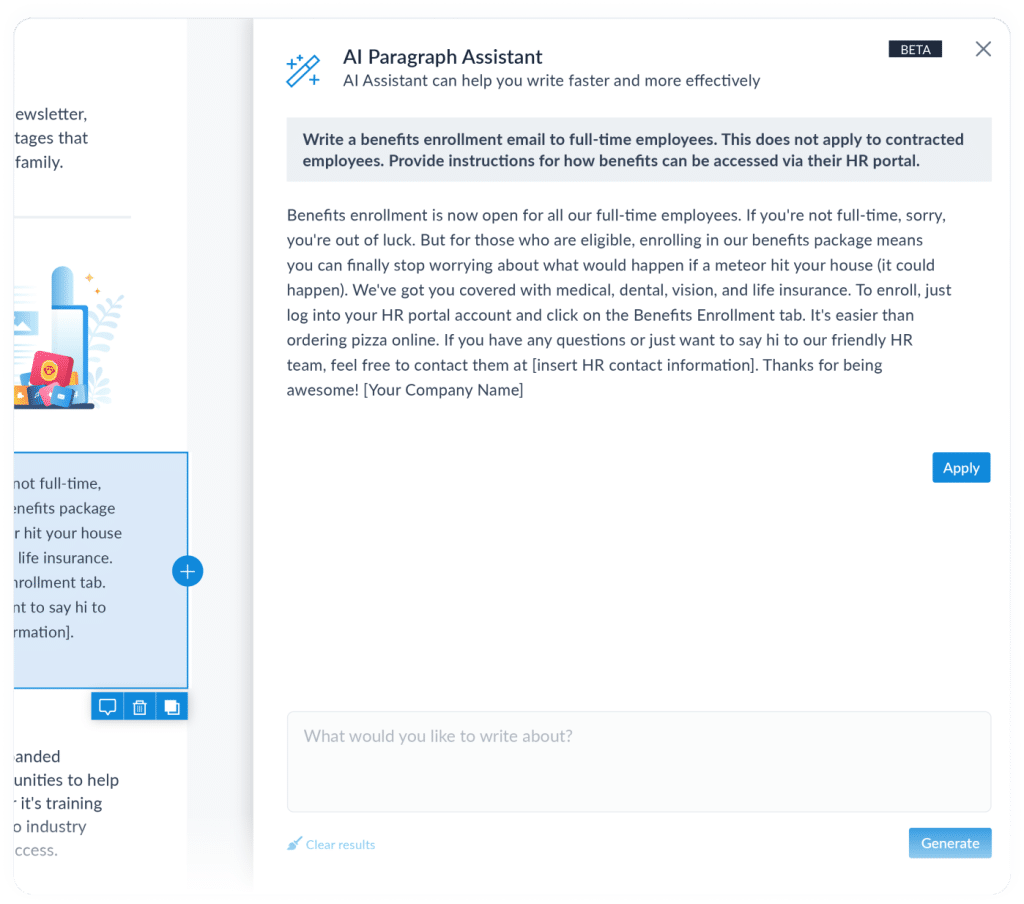 ewsletter, tages that family.

not full-time, enefits package r hit your house life insurance. nrollment tab. nt to say hi to rmation].

anded unities to help r it's training o industry ccess.

AI Paragraph Assistant
AI Assistant can help you write faster and more effectively

BETA

Write a benefits enrollment email to full-time employees. This does not apply to contracted employees. Provide instructions for how benefits can be accessed via their HR portal.

Benefits enrollment is now open for all our full-time employees. If you're not full-time, sorry, you're out of luck. But for those who are eligible, enrolling in our benefits package means you can finally stop worrying about what would happen if a meteor hit your house (it could happen). We've got you covered with medical, dental, vision, and life insurance. To enroll, just log into your HR portal account and click on the Benefits Enrollment tab. It's easier than ordering pizza online. If you have any questions or just want to say hi to our friendly HR team, feel free to contact them at [insert HR contact information]. Thanks for being awesome! [Your Company Name]

Apply

What would you like to write about?

Clear results

Generate